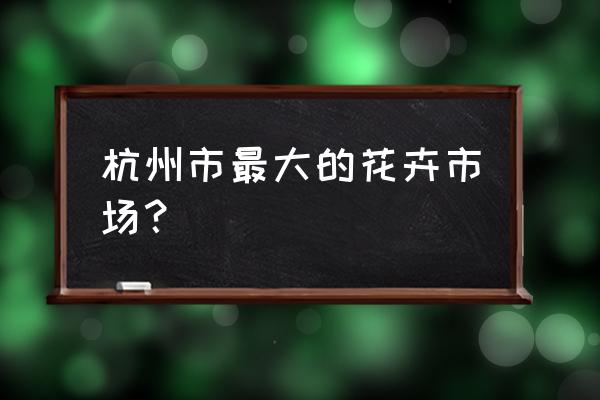 杭州市最大的花卉市场？